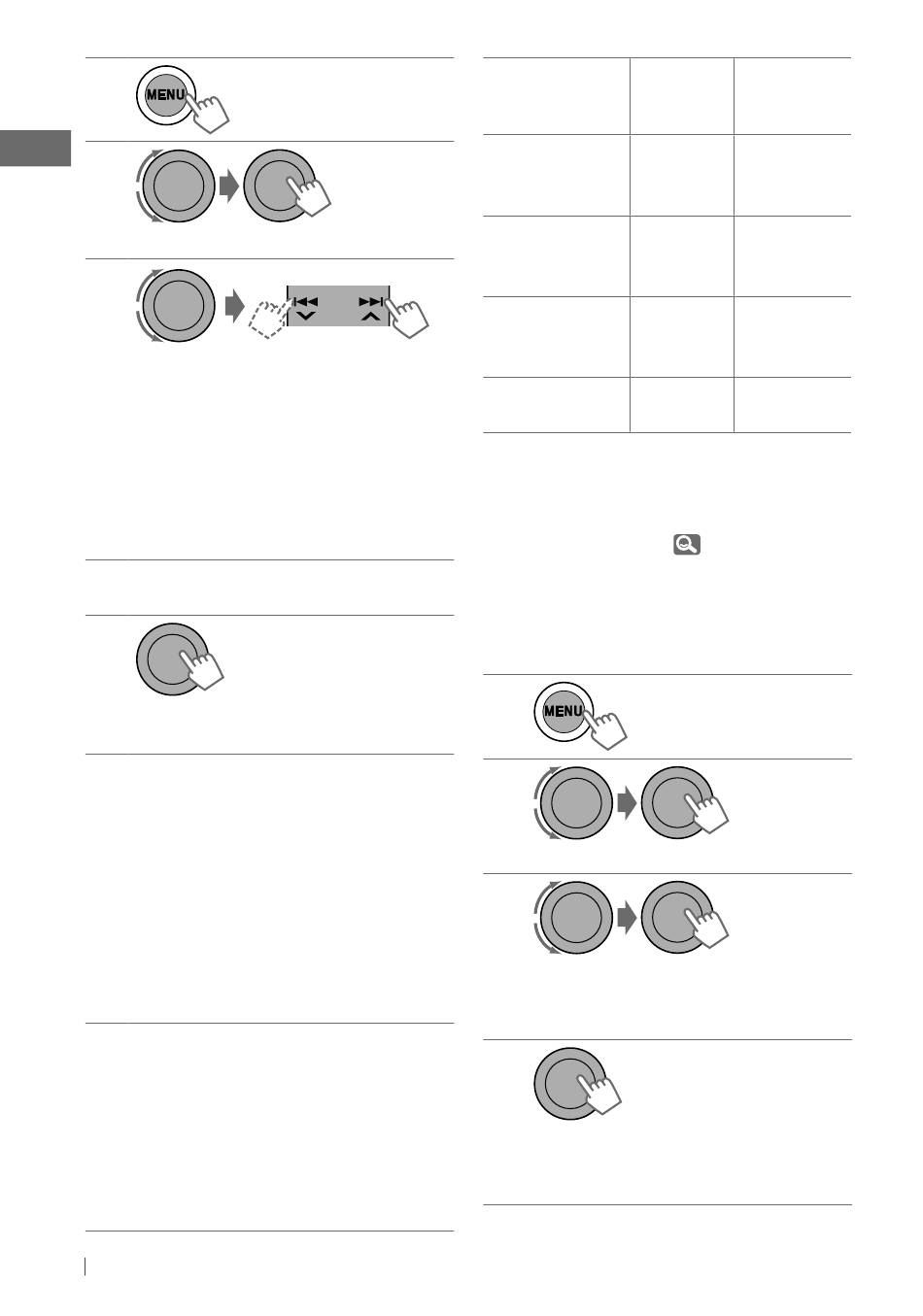 MENU

MENU